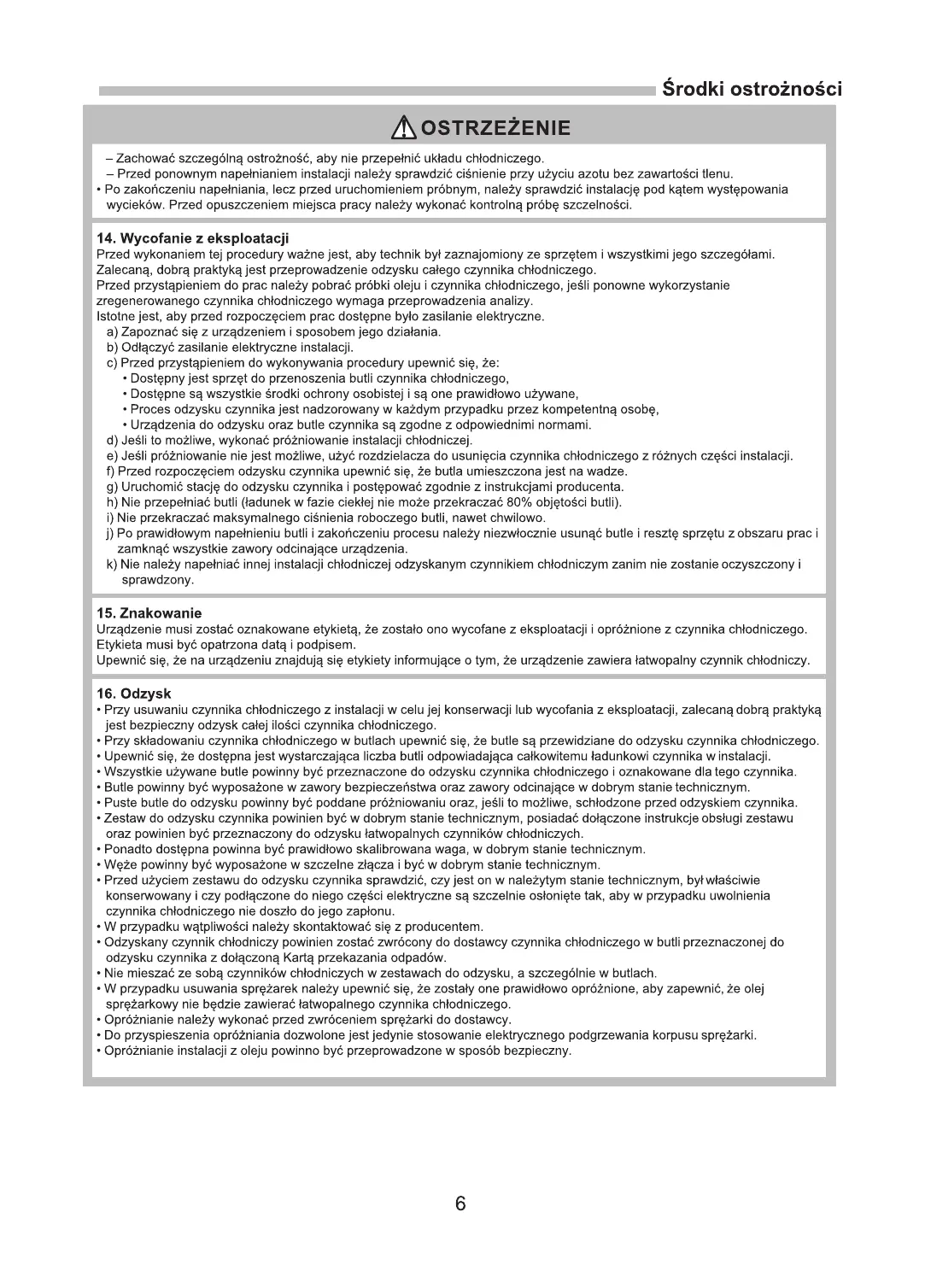 Środki ostrożności

OSTRZEŻENIE

– Zachować szczególną ostrożność, aby nie przepełnić układu chłodniczego.
– Przed ponownym napełnianiem instalacji należy sprawdzić ciśnienie przy użyciu azotu bez zawartości tlenu.
• Po zakończeniu napełniania, lecz przed uruchomieniem próbnym, należy sprawdzić instalację pod kątem występowania wycieków. Przed opuszczeniem miejsca pracy należy wykonać kontrolną próbę szczelności.

14. Wycofanie z eksploatacji
Przed wykonaniem tej procedury ważne jest, aby technik był zaznajomiony ze sprzętem i wszystkimi jego szczegółami. Zalecaną, dobrą praktyką jest przeprowadzenie odzysku całego czynnika chłodniczego.
Przed przystąpieniem do prac należy pobrać próbki oleju i czynnika chłodniczego, jeśli ponowne wykorzystanie zregenerowanego czynnika chłodniczego wymaga przeprowadzenia analizy.
Istotne jest, aby przed rozpoczęciem prac dostępne było zasilanie elektryczne.
a) Zapoznać się z urządzeniem i sposobem jego działania.
b) Odłączyć zasilanie elektryczne instalacji.
c) Przed przystąpieniem do wykonywania procedury upewnić się, że:
• Dostępny jest sprzęt do przenoszenia butli czynnika chłodniczego,
• Dostępne są wszystkie środki ochrony osobistej i są one prawidłowo używane,
• Proces odzysku czynnika jest nadzorowany w każdym przypadku przez kompetentną osobę,
• Urządzenia do odzysku oraz butle czynnika są zgodne z odpowiednimi normami.
d) Jeśli to możliwe, wykonać próżniowanie instalacji chłodniczej.
e) Jeśli próżniowanie nie jest możliwe, użyć rozdzielacza do usunięcia czynnika chłodniczego z różnych części instalacji.
f) Przed rozpoczęciem odzysku czynnika upewnić się, że butla umieszczona jest na wadze.
g) Uruchomić stację do odzysku czynnika i postępować zgodnie z instrukcjami producenta.
h) Nie przepełniać butli (ładunek w fazie ciekłej nie może przekraczać 80% objętości butli).
i) Nie przekraczać maksymalnego ciśnienia roboczego butli, nawet chwilowo.
j) Po prawidłowym napełnieniu butli i zakończeniu procesu należy niezwłocznie usunąć butle i resztę sprzętu z obszaru prac i zamknąć wszystkie zawory odcinające urządzenia.
k) Nie należy napełniać innej instalacji chłodniczej odzyskanym czynnikiem chłodniczym zanim nie zostanie oczyszczony i sprawdzony.

15. Znakowanie
Urządzenie musi zostać oznakowane etykietą, że zostało ono wycofane z eksploatacji i opróżnione z czynnika chłodniczego. Etykieta musi być opatrzona datą i podpisem.
Upewnić się, że na urządzeniu znajdują się etykiety informujące o tym, że urządzenie zawiera łatwopalny czynnik chłodniczy.

16. Odzysk
• Przy usuwaniu czynnika chłodniczego z instalacji w celu jej konserwacji lub wycofania z eksploatacji, zalecaną dobrą praktyką jest bezpieczny odzysk całej ilości czynnika chłodniczego.
• Przy składowaniu czynnika chłodniczego w butlach upewnić się, że butle są przewidziane do odzysku czynnika chłodniczego.
• Upewnić się, że dostępna jest wystarczająca liczba butli odpowiadająca całkowitemu ładunkowi czynnika w instalacji.
• Wszystkie używane butle powinny być przeznaczone do odzysku czynnika chłodniczego i oznakowane dla tego czynnika.
• Butle powinny być wyposażone w zawory bezpieczeństwa oraz zawory odcinające w dobrym stanie technicznym.
• Puste butle do odzysku powinny być poddane próżniowaniu oraz, jeśli to możliwe, schłodzone przed odzyskiem czynnika.
• Zestaw do odzysku czynnika powinien być w dobrym stanie technicznym, posiadać dołączone instrukcje obsługi zestawu oraz powinien być przeznaczony do odzysku łatwopalnych czynników chłodniczych.
• Ponadto dostępna powinna być prawidłowo skalibrowana waga, w dobrym stanie technicznym.
• Węże powinny być wyposażone w szczelne złącza i być w dobrym stanie technicznym.
• Przed użyciem zestawu do odzysku czynnika sprawdzić, czy jest on w należytym stanie technicznym, był właściwie konserwowany i czy podłączone do niego części elektryczne są szczelnie osłonięte tak, aby w przypadku uwolnienia czynnika chłodniczego nie doszło do jego zapłonu.
• W przypadku wątpliwości należy skontaktować się z producentem.
• Odzyskany czynnik chłodniczy powinien zostać zwrócony do dostawcy czynnika chłodniczego w butli przeznaczonej do odzysku czynnika z dołączoną Kartą przekazania odpadów.
• Nie mieszać ze sobą czynników chłodniczych w zestawach do odzysku, a szczególnie w butlach.
• W przypadku usuwania sprężarek należy upewnić się, że zostały one prawidłowo opróżnione, aby zapewnić, że olej sprężarkowy nie będzie zawierać łatwopalnego czynnika chłodniczego.
• Opróżnianie należy wykonać przed zwróceniem sprężarki do dostawcy.
• Do przyspieszenia opróżniania dozwolone jest jedynie stosowanie elektrycznego podgrzewania korpusu sprężarki.
• Opróżnianie instalacji z oleju powinno być przeprowadzone w sposób bezpieczny.

6